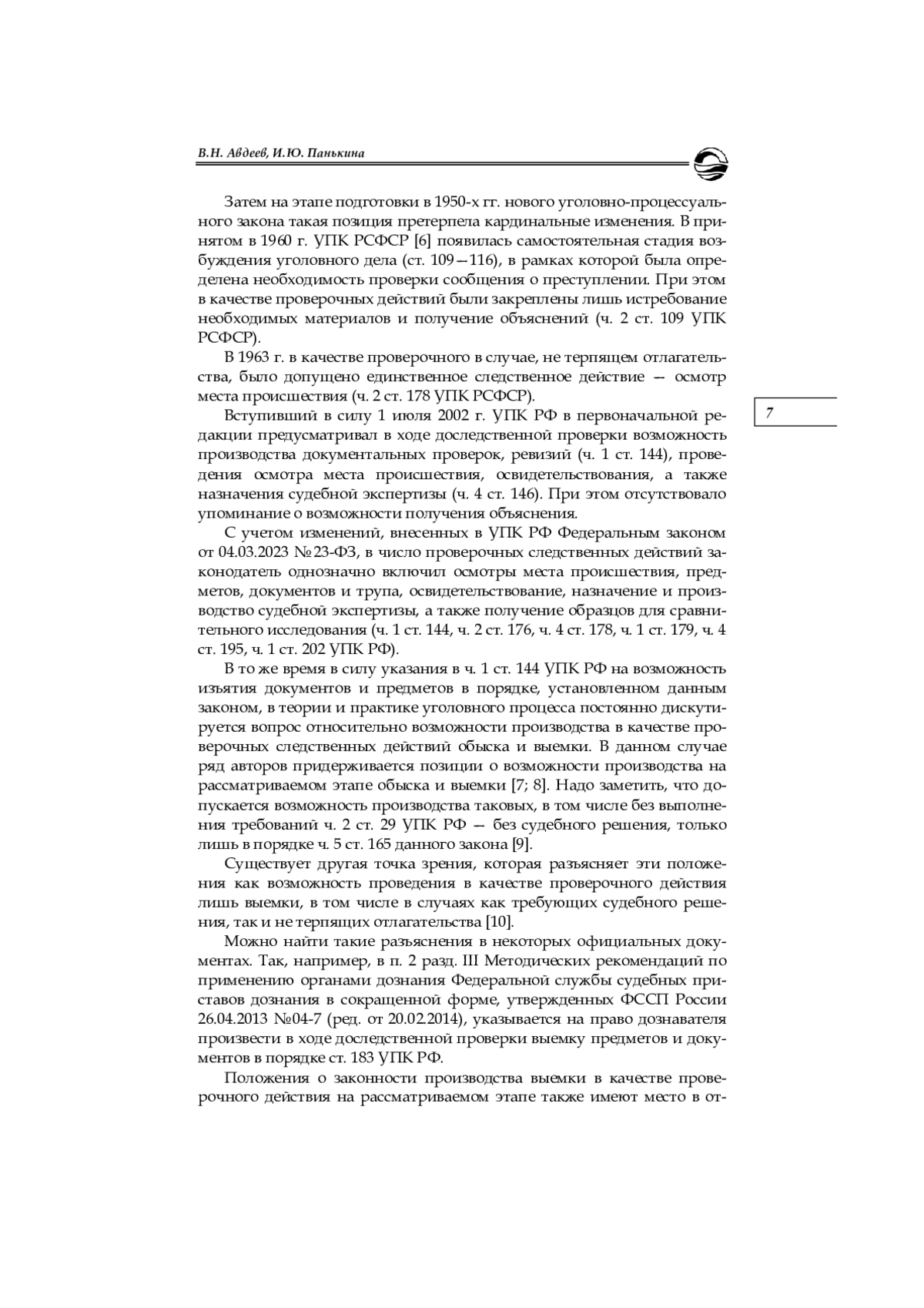 В.Н. Авдеев, И.Ю. Панькина

Затем на этапе подготовки в 1950-х гг. нового уголовно-процессуального закона такая позиция претерпела кардинальные изменения. В принятом в 1960 г. УПК РСФСР [6] появилась самостоятельная стадия возбуждения уголовного дела (ст. 109—116), в рамках которой была определена необходимость проверки сообщения о преступлении. При этом в качестве проверочных действий были закреплены лишь истребование необходимых материалов и получение объяснений (ч. 2 ст. 109 УПК РСФСР).

В 1963 г. в качестве проверочного в случае, не терпящем отлагательства, было допущено единственное следственное действие — осмотр места происшествия (ч. 2 ст. 178 УПК РСФСР).

7

Вступивший в силу 1 июля 2002 г. УПК РФ в первоначальной редакции предусматривал в ходе доследственной проверки возможность производства документальных проверок, ревизий (ч. 1 ст. 144), проведения осмотра места происшествия, освидетельствования, а также назначения судебной экспертизы (ч. 4 ст. 146). При этом отсутствовало упоминание о возможности получения объяснения.

С учетом изменений, внесенных в УПК РФ Федеральным законом от 04.03.2023 №23-ФЗ, в число проверочных следственных действий законодатель однозначно включил осмотры места происшествия, предметов, документов и трупа, освидетельствование, назначение и производство судебной экспертизы, а также получение образцов для сравнительного исследования (ч. 1 ст. 144, ч. 2 ст. 176, ч. 4 ст. 178, ч. 1 ст. 179, ч. 4 ст. 195, ч. 1 ст. 202 УПК РФ).

В то же время в силу указания в ч. 1 ст. 144 УПК РФ на возможность изъятия документов и предметов в порядке, установленном данным законом, в теории и практике уголовного процесса постоянно дискутируется вопрос относительно возможности производства в качестве проверочных следственных действий обыска и выемки. В данном случае ряд авторов придерживается позиции о возможности производства на рассматриваемом этапе обыска и выемки [7; 8]. Надо заметить, что допускается возможность производства таковых, в том числе без выполнения требований ч. 2 ст. 29 УПК РФ — без судебного решения, только лишь в порядке ч. 5 ст. 165 данного закона [9].

Существует другая точка зрения, которая разъясняет эти положения как возможность проведения в качестве проверочного действия лишь выемки, в том числе в случаях как требующих судебного решения, так и не терпящих отлагательства [10].

Можно найти такие разъяснения в некоторых официальных документах. Так, например, в п. 2 разд. III Методических рекомендаций по применению органами дознания Федеральной службы судебных приставов дознания в сокращенной форме, утвержденных ФССП России 26.04.2013 №04-7 (ред. от 20.02.2014), указывается на право дознавателя произвести в ходе доследственной проверки выемку предметов и документов в порядке ст. 183 УПК РФ.

Положения о законности производства выемки в качестве проверочного действия на рассматриваемом этапе также имеют место в от-